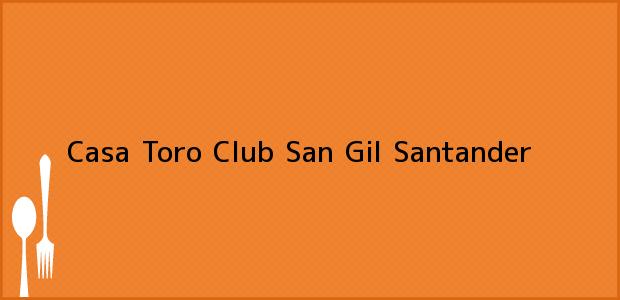 Casa Toro Club San Gil Santander